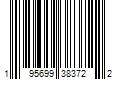 1 95699 38372 2